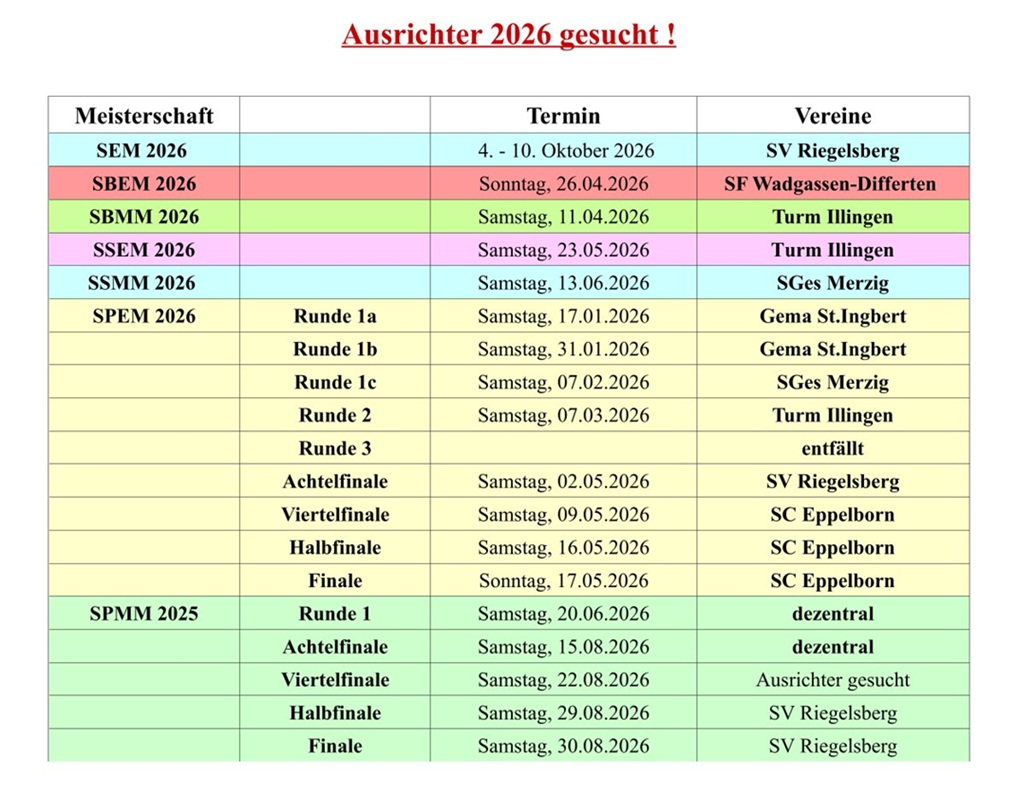 Ausrichter 2026 gesucht !

| Meisterschaft | | Termin | Vereine |
|---|---|---|---|
| SEM 2026 | | 4. - 10. Oktober 2026 | SV Riegelsberg |
| SBEM 2026 | | Sonntag, 26.04.2026 | SF Wadgassen-Differten |
| SBMM 2026 | | Samstag, 11.04.2026 | Turm Illingen |
| SSEM 2026 | | Samstag, 23.05.2026 | Turm Illingen |
| SSMM 2026 | | Samstag, 13.06.2026 | SGes Merzig |
| SPEM 2026 | Runde 1a | Samstag, 17.01.2026 | Gema St.Ingbert |
| | Runde 1b | Samstag, 31.01.2026 | Gema St.Ingbert |
| | Runde 1c | Samstag, 07.02.2026 | SGes Merzig |
| | Runde 2 | Samstag, 07.03.2026 | Turm Illingen |
| | Runde 3 | | entfällt |
| | Achtelfinale | Samstag, 02.05.2026 | SV Riegelsberg |
| | Viertelfinale | Samstag, 09.05.2026 | SC Eppelborn |
| | Halbfinale | Samstag, 16.05.2026 | SC Eppelborn |
| | Finale | Sonntag, 17.05.2026 | SC Eppelborn |
| SPMM 2025 | Runde 1 | Samstag, 20.06.2026 | dezentral |
| | Achtelfinale | Samstag, 15.08.2026 | dezentral |
| | Viertelfinale | Samstag, 22.08.2026 | Ausrichter gesucht |
| | Halbfinale | Samstag, 29.08.2026 | SV Riegelsberg |
| | Finale | Samstag, 30.08.2026 | SV Riegelsberg |